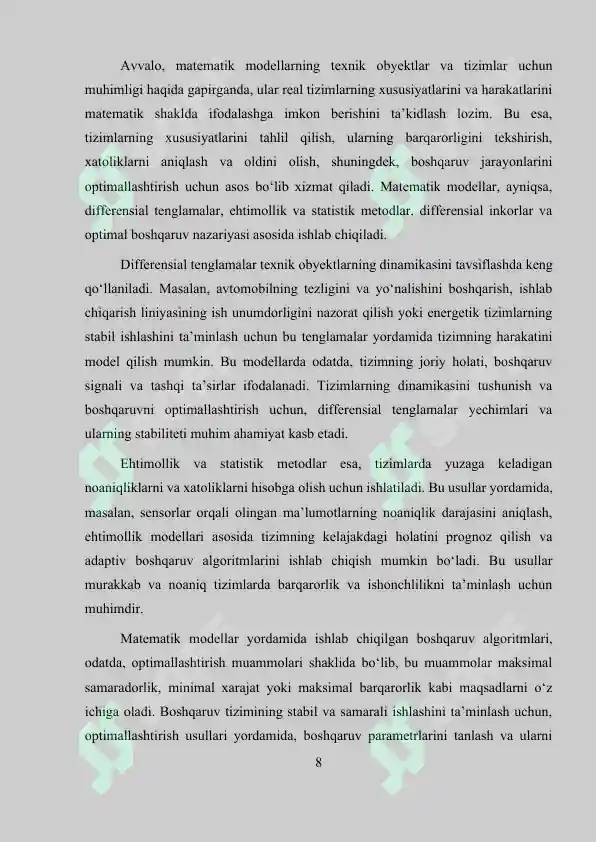 Avvalo, matematik modellarning texnik obyektlar va tizimlar uchun muhimligi haqida gapirganda, ular real tizimlarning xususiyatlarini va harakatlarini matematik shaklda ifodalashga imkon berishini ta'kidlash lozim. Bu esa, tizimlarning xususiyatlarini tahlil qilish, ularning barqarorligini tekshirish, xatoliklarni aniqlash va oldini olish, shuningdek, boshqaruv jarayonlarini optimallashtirish uchun asos bo'lib xizmat qiladi. Matematik modellar, ayniqsa, differensial tenglamalar, ehtimollik va statistik metodlar, differensial inkorlar va optimal boshqaruv nazariyasi asosida ishlab chiqiladi.

Differensial tenglamalar texnik obyektlarning dinamikasini tavsiflashda keng qo'llaniladi. Masalan, avtomobilning tezligini va yo'nalishini boshqarish, ishlab chiqarish liniyasining ish unumdorligini nazorat qilish yoki energetik tizimlarning stabil ishlashini ta'minlash uchun bu tenglamalar yordamida tizimning harakatini model qilish mumkin. Bu modellarda odatda, tizimning joriy holati, boshqaruv signali va tashqi ta'sirlar ifodalanadi. Tizimlarning dinamikasini tushunish va boshqaruvni optimallashtirish uchun, differensial tenglamalar yechimlari va ularning stabiliteti muhim ahamiyat kasb etadi.

Ehtimollik va statistik metodlar esa, tizimlarda yuzaga keladigan noaniqliklarni va xatoliklarni hisobga olish uchun ishlatiladi. Bu usullar yordamida, masalan, sensorlar orqali olingan ma'lumotlarning noaniqlik darajasini aniqlash, ehtimollik modellari asosida tizimning kelajakdagi holatini prognoz qilish va adaptiv boshqaruv algoritmlarini ishlab chiqish mumkin bo'ladi. Bu usullar murakkab va noaniq tizimlarda barqarorlik va ishonchlilikni ta'minlash uchun muhimdir.

Matematik modellar yordamida ishlab chiqilgan boshqaruv algoritmlari, odatda, optimallashtirish muammolari shaklida bo'lib, bu muammolar maksimal samaradorlik, minimal xarajat yoki maksimal barqarorlik kabi maqsadlarni o'z ichiga oladi. Boshqaruv tizimining stabil va samarali ishlashini ta'minlash uchun, optimallashtirish usullari yordamida, boshqaruv parametrlarini tanlash va ularni

8